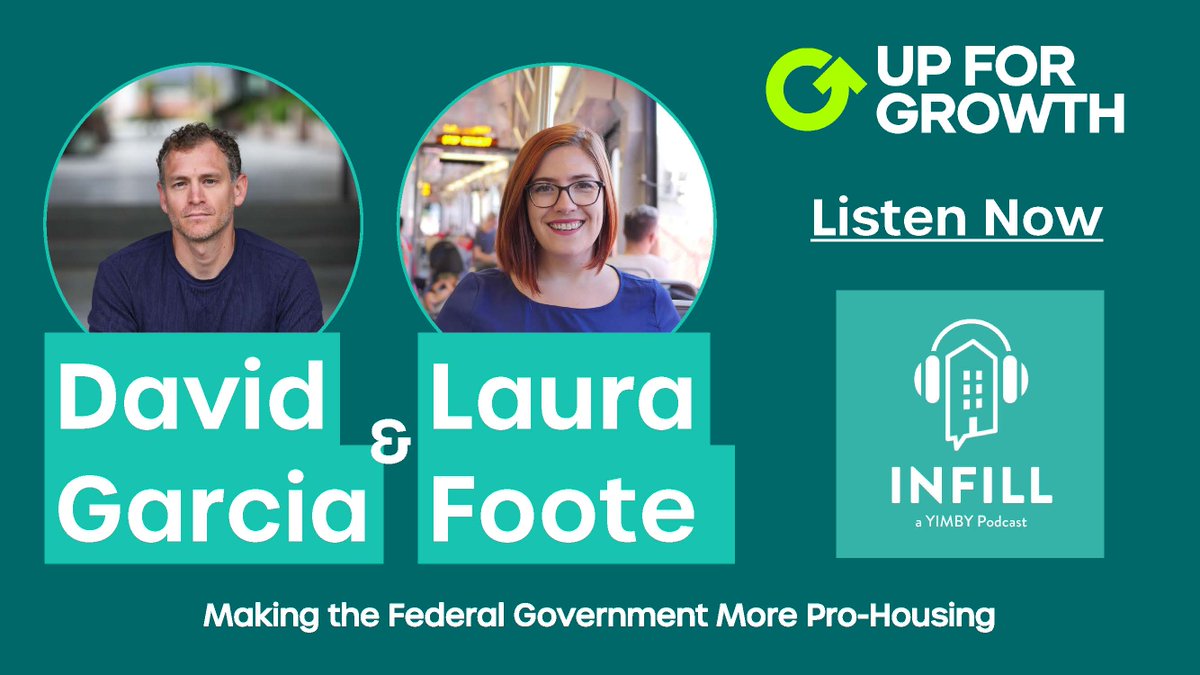 UP FOR GROWTH

Listen Now

David Garcia & Laura Foote

INFILL
a YIMBY Podcast

Making the Federal Government More Pro-Housing